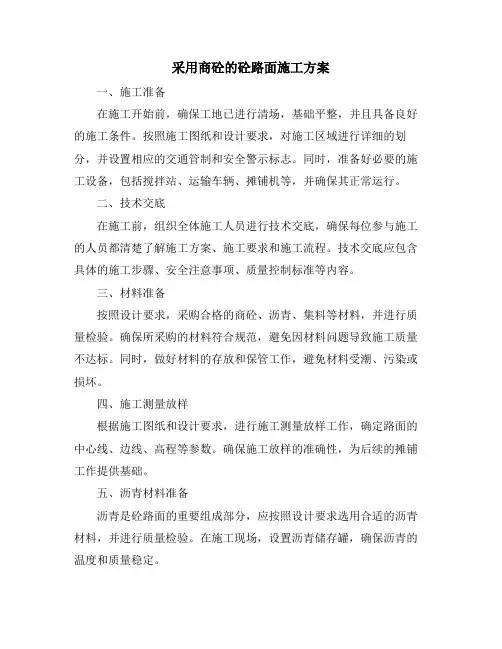 采用商砼的砼路面施工方案

一、施工准备

在施工开始前，确保工地已进行清场，基础平整，并且具备良好的施工条件。按照施工图纸和设计要求，对施工区域进行详细的划分，并设置相应的交通管制和安全警示标志。同时，准备好必要的施工设备，包括搅拌站、运输车辆、摊铺机等，并确保其正常运行。

二、技术交底

在施工前，组织全体施工人员进行技术交底，确保每位参与施工的人员都清楚了解施工方案、施工要求和施工流程。技术交底应包含具体的施工步骤、安全注意事项、质量控制标准等内容。

三、材料准备

按照设计要求，采购合格的商砼、沥青、集料等材料，并进行质量检验。确保所采购的材料符合规范，避免因材料问题导致施工质量不达标。同时，做好材料的存放和保管工作，避免材料受潮、污染或损坏。

四、施工测量放样

根据施工图纸和设计要求，进行施工测量放样工作，确定路面的中心线、边线、高程等参数。确保施工放样的准确性，为后续的摊铺工作提供基础。

五、沥青材料准备

沥青是砼路面的重要组成部分，应按照设计要求选用合适的沥青材料，并进行质量检验。在施工现场，设置沥青储存罐，确保沥青的温度和质量稳定。